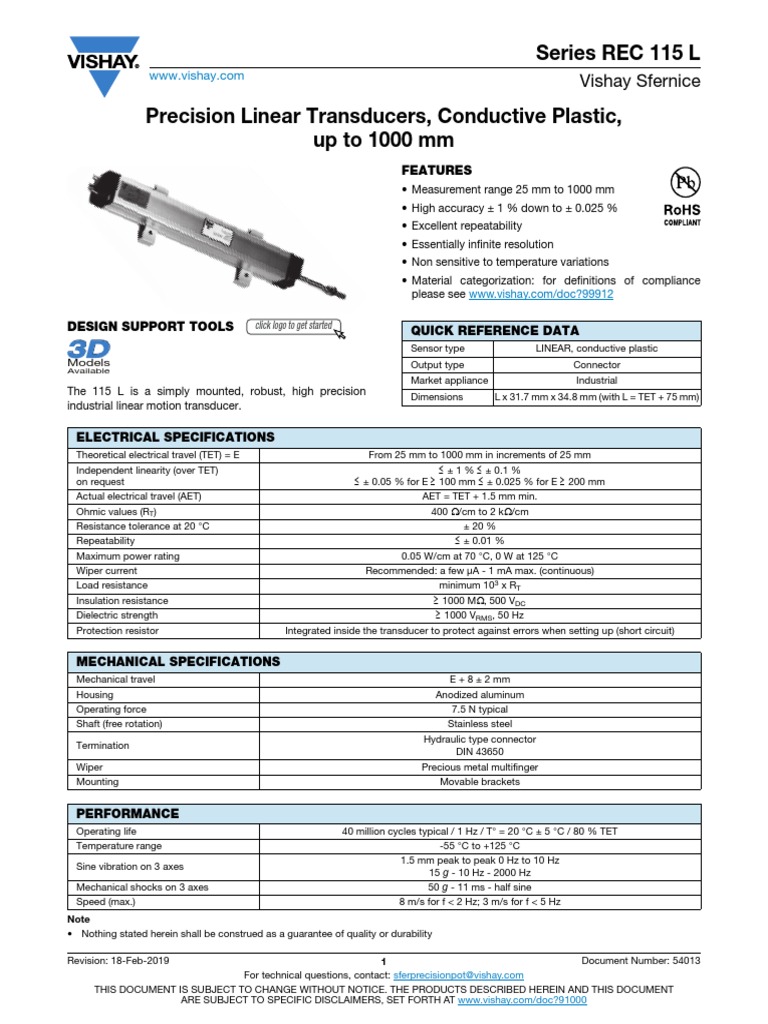 VISHAY.

www.vishay.com

Series REC 115 L

Vishay Sfernice

Precision Linear Transducers, Conductive Plastic, up to 1000 mm

FEATURES

• Measurement range 25 mm to 1000 mm
• High accuracy ± 1 % down to ± 0.025 %
• Excellent repeatability
• Essentially infinite resolution
• Non sensitive to temperature variations
• Material categorization: for definitions of compliance please see www.vishay.com/doc?99912

Pb

RoHS
COMPLIANT

DESIGN SUPPORT TOOLS click logo to get started

3D Models Available

The 115 L is a simply mounted, robust, high precision industrial linear motion transducer.

| QUICK REFERENCE DATA | |
|---|---|
| Sensor type | LINEAR, conductive plastic |
| Output type | Connector |
| Market appliance | Industrial |
| Dimensions | L x 31.7 mm x 34.8 mm (with L = TET + 75 mm) |

| ELECTRICAL SPECIFICATIONS | |
|---|---|
| Theoretical electrical travel (TET) = E | From 25 mm to 1000 mm in increments of 25 mm |
| Independent linearity (over TET) on request | ≤ ± 1 % ≤ ± 0.1 % ≤ ± 0.05 % for E ≥ 100 mm ≤ ± 0.025 % for E ≥ 200 mm |
| Actual electrical travel (AET) | AET = TET + 1.5 mm min. |
| Ohmic values ($R_T$) | 400 Ω/cm to 2 kΩ/cm |
| Resistance tolerance at 20 °C | ± 20 % |
| Repeatability | ≤ ± 0.01 % |
| Maximum power rating | 0.05 W/cm at 70 °C, 0 W at 125 °C |
| Wiper current | Recommended: a few µA - 1 mA max. (continuous) |
| Load resistance | minimum $10^3$ x $R_T$ |
| Insulation resistance | ≥ 1000 MΩ, 500 $V_{DC}$ |
| Dielectric strength | ≥ 1000 $V_{RMS}$, 50 Hz |
| Protection resistor | Integrated inside the transducer to protect against errors when setting up (short circuit) |

| MECHANICAL SPECIFICATIONS | |
|---|---|
| Mechanical travel | E + 8 ± 2 mm |
| Housing | Anodized aluminum |
| Operating force | 7.5 N typical |
| Shaft (free rotation) | Stainless steel |
| Termination | Hydraulic type connector DIN 43650 |
| Wiper | Precious metal multifinger |
| Mounting | Movable brackets |

| PERFORMANCE | |
|---|---|
| Operating life | 40 million cycles typical / 1 Hz / T° = 20 °C ± 5 °C / 80 % TET |
| Temperature range | -55 °C to +125 °C |
| Sine vibration on 3 axes | 1.5 mm peak to peak 0 Hz to 10 Hz 15 g - 10 Hz - 2000 Hz |
| Mechanical shocks on 3 axes | 50 g - 11 ms - half sine |
| Speed (max.) | 8 m/s for f < 2 Hz; 3 m/s for f < 5 Hz |

Note
• Nothing stated herein shall be construed as a guarantee of quality or durability

Revision: 18-Feb-2019 1 Document Number: 54013

For technical questions, contact: sferprecisionpot@vishay.com

THIS DOCUMENT IS SUBJECT TO CHANGE WITHOUT NOTICE. THE PRODUCTS DESCRIBED HEREIN AND THIS DOCUMENT ARE SUBJECT TO SPECIFIC DISCLAIMERS, SET FORTH AT www.vishay.com/doc?91000